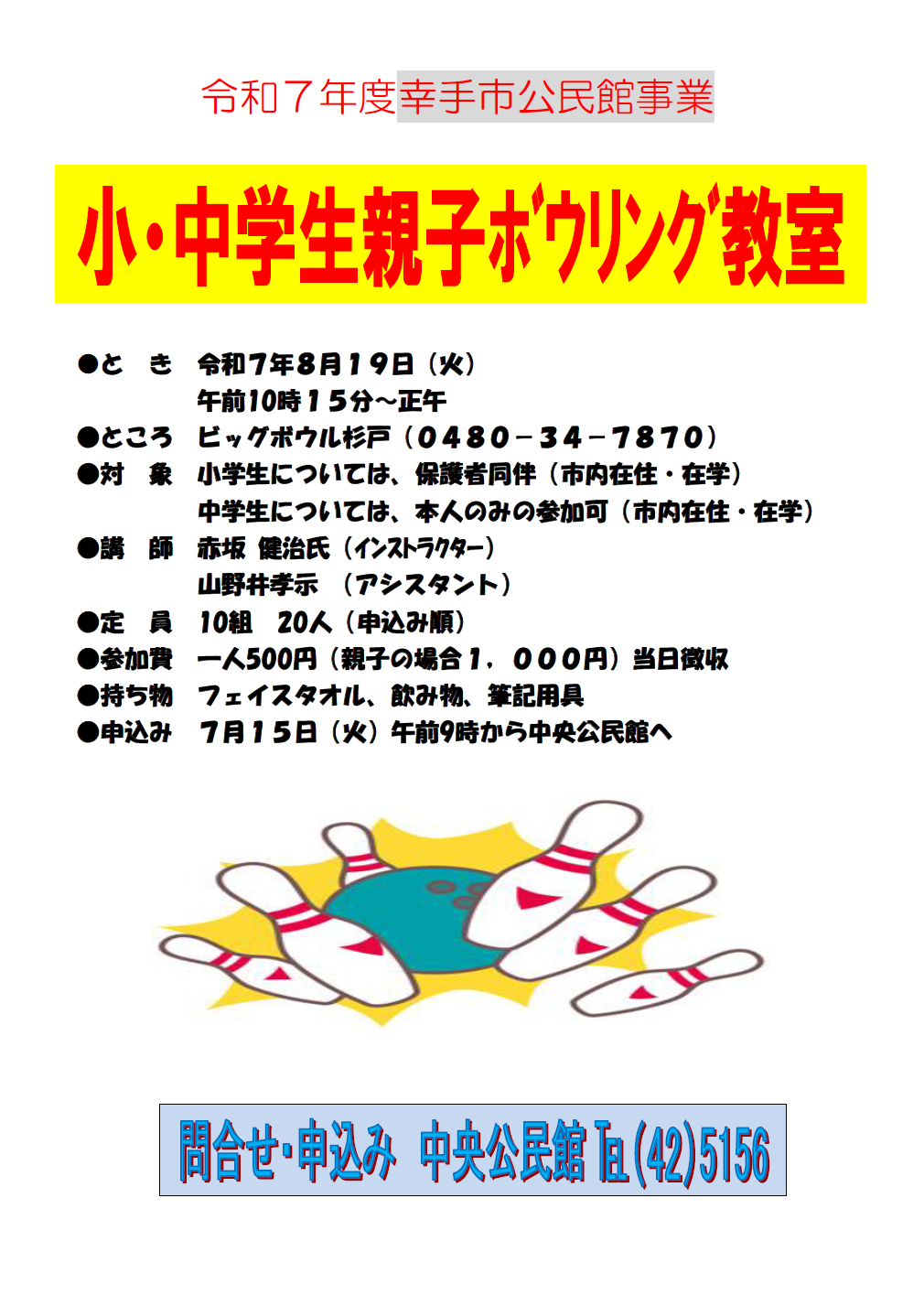 令和７年度幸手市公民館事業

小・中学生親子ボウリング教室

●と　き　令和７年８月１９日（火）
午前10時１５分～正午
●ところ　ビッグボウル杉戸（０４８０－３４－７８７０）
●対　象　小学生については、保護者同伴（市内在住・在学）
中学生については、本人のみの参加可（市内在住・在学）
●講　師　赤坂 健治氏（インストラクター）
山野井孝示　（アシスタント）
●定　員　10組　20人（申込み順）
●参加費　一人500円（親子の場合１，０００円）当日徴収
●持ち物　フェイスタオル、飲み物、筆記用具
●申込み　７月１５日（火）午前9時から中央公民館へ

問合せ・申込み　中央公民館 TEL(42)5156